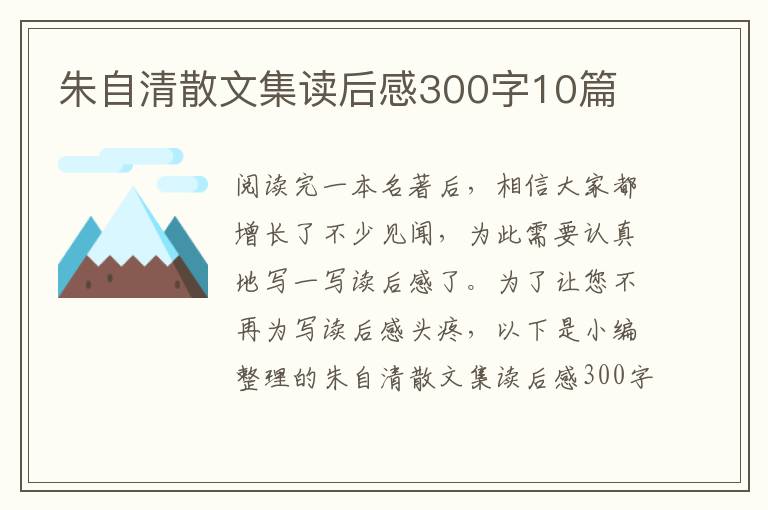 朱自清散文集读后感300字10篇

阅读完一本名著后，相信大家都增长了不少见闻，为此需要认真地写一写读后感了。为了让您不再为写读后感头疼，以下是小编整理的朱自清散文集读后感300字